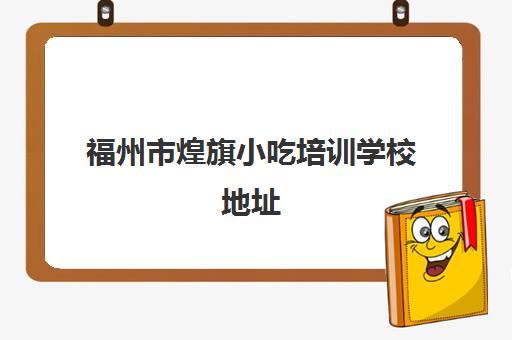 福州市煌旗小吃培训学校地址